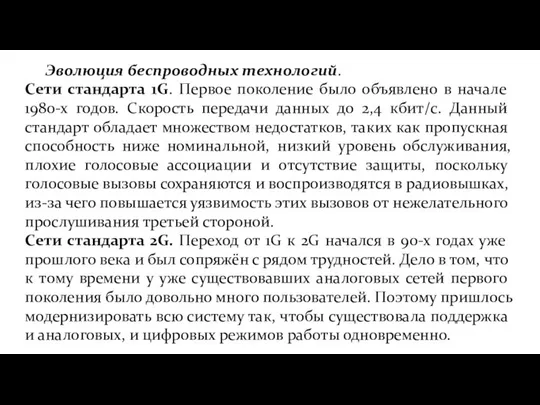 Эволюция беспроводных технологий.

Сети стандарта 1G. Первое поколение было объявлено в начале 1980-х годов. Скорость передачи данных до 2,4 кбит/с. Данный стандарт обладает множеством недостатков, таких как пропускная способность ниже номинальной, низкий уровень обслуживания, плохие голосовые ассоциации и отсутствие защиты, поскольку голосовые вызовы сохраняются и воспроизводятся в радиовышках, из-за чего повышается уязвимость этих вызовов от нежелательного прослушивания третьей стороной.

Сети стандарта 2G. Переход от 1G к 2G начался в 90-х годах уже прошлого века и был сопряжён с рядом трудностей. Дело в том, что к тому времени у уже существовавших аналоговых сетей первого поколения было довольно много пользователей. Поэтому пришлось модернизировать всю систему так, чтобы существовала поддержка и аналоговых, и цифровых режимов работы одновременно.